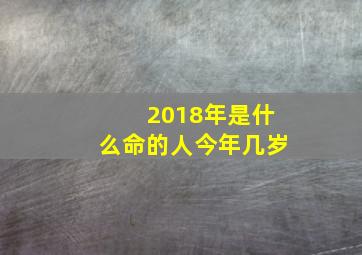 2018年是什么命的人今年几岁